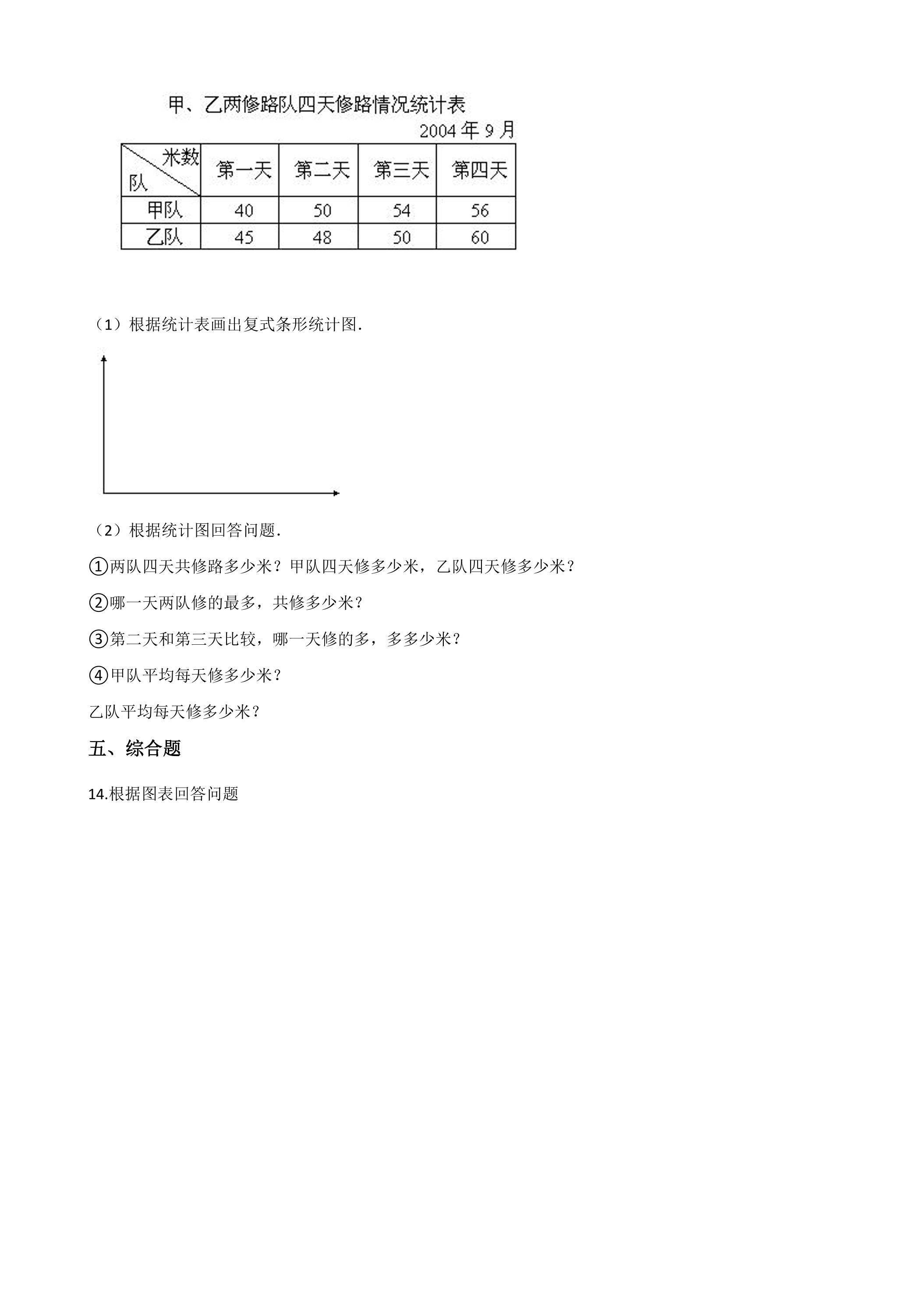 甲、乙两修路队四天修路情况统计表

2004年9月

| 米数 队 | 第一天 | 第二天 | 第三天 | 第四天 |
|---|---|---|---|---|
| 甲队 | 40 | 50 | 54 | 56 |
| 乙队 | 45 | 48 | 50 | 60 |

（1）根据统计表画出复式条形统计图.

（2）根据统计图回答问题.

①两队四天共修路多少米？甲队四天修多少米，乙队四天修多少米？

②哪一天两队修的最多，共修多少米？

③第二天和第三天比较，哪一天修的多，多多少米？

④甲队平均每天修多少米？

乙队平均每天修多少米？

五、综合题

14.根据图表回答问题